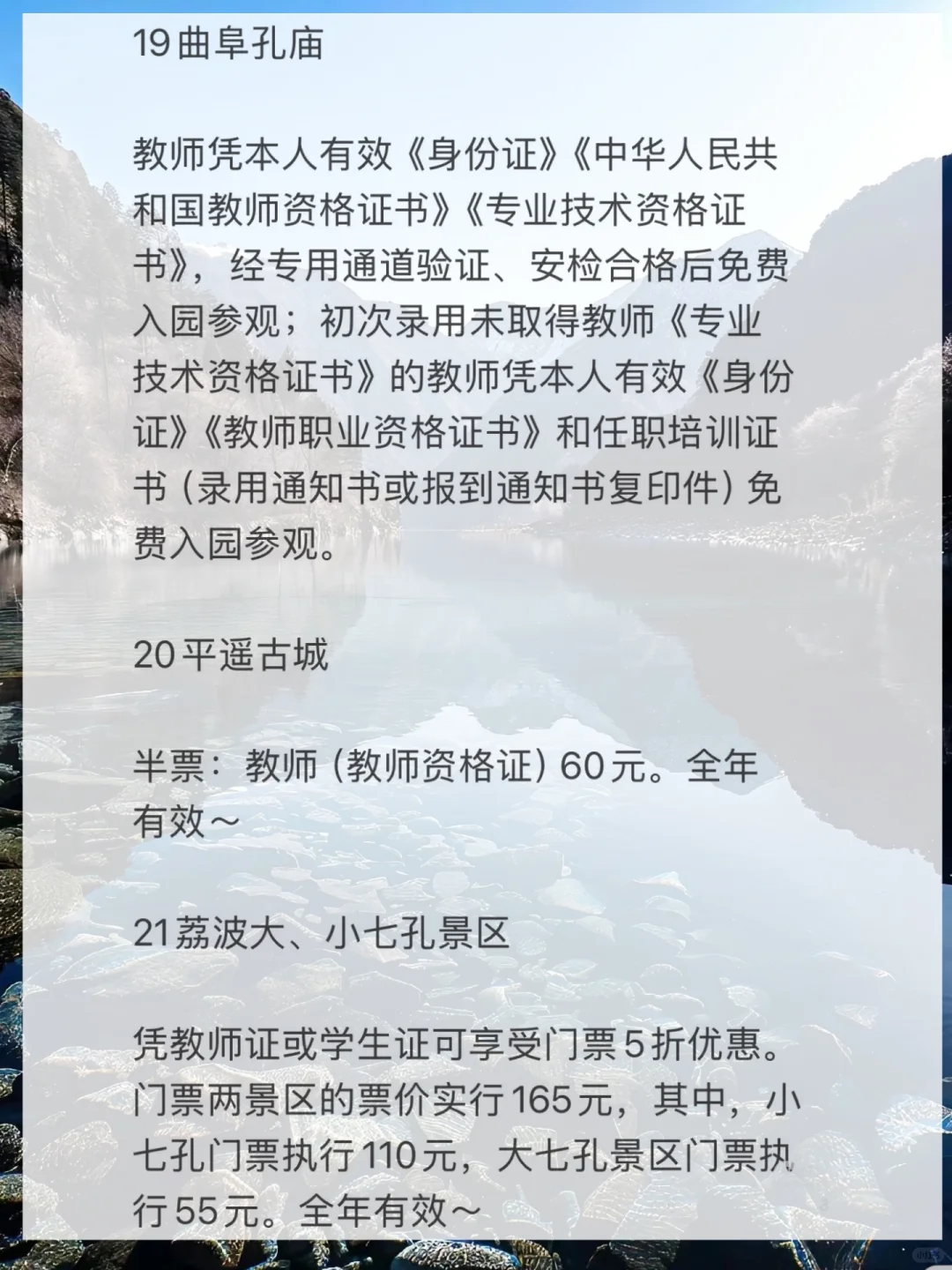 19曲阜孔庙

教师凭本人有效《身份证》《中华人民共和国教师资格证书》《专业技术资格证书》，经专用通道验证、安检合格后免费入园参观；初次录用未取得教师《专业技术资格证书》的教师凭本人有效《身份证》《教师职业资格证书》和任职培训证书（录用通知书或报到通知书复印件）免费入园参观。

20平遥古城

半票：教师（教师资格证）60元。全年有效～

21荔波大、小七孔景区

凭教师证或学生证可享受门票5折优惠。门票两景区的票价实行165元，其中，小七孔门票执行110元，大七孔景区门票执行55元。全年有效～